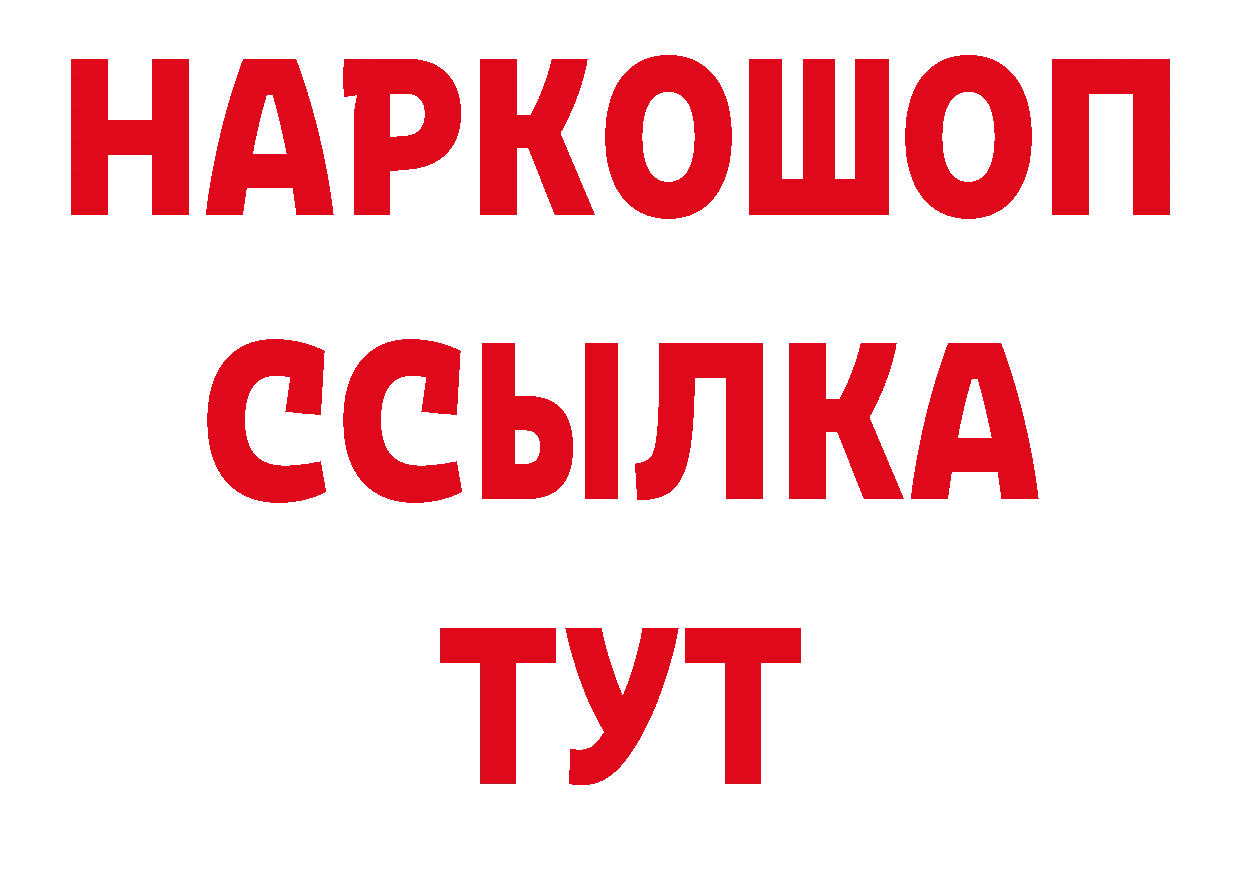 НАРКОШОП
ССЫЛКА
ТУТ